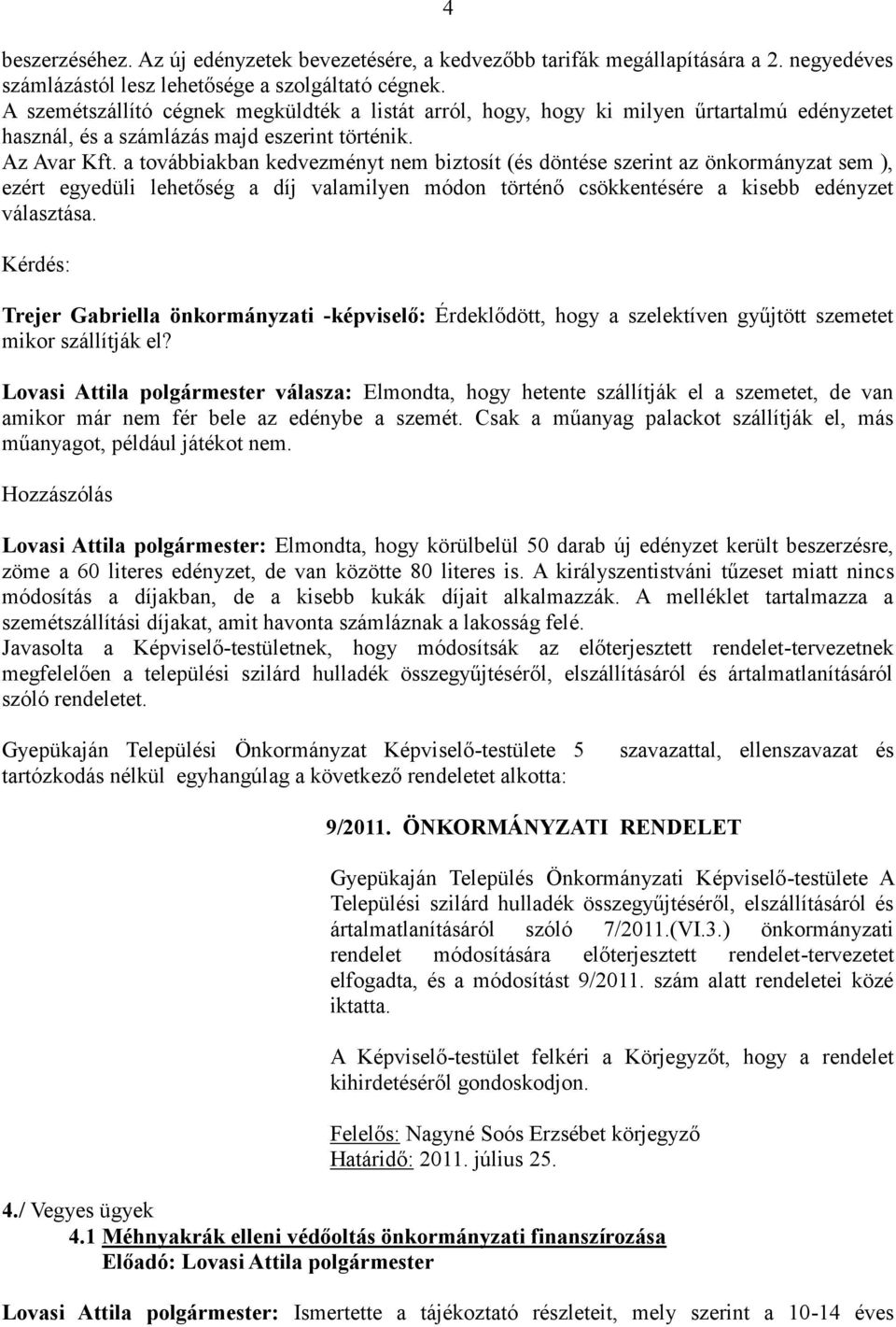 4

beszerzéséhez. Az új edényzetek bevezetésére, a kedvezőbb tarifák megállapítására a 2. negyedéves számlázástól lesz lehetősége a szolgáltató cégnek.
A szemétszállító cégnek megküldték a listát arról, hogy, hogy ki milyen űrtartalmú edényzetet használ, és a számlázás majd eszerint történik.
Az Avar Kft. a továbbiakban kedvezményt nem biztosít (és döntése szerint az önkormányzat sem ), ezért egyedüli lehetőség a díj valamilyen módon történő csökkentésére a kisebb edényzet választása.

Kérdés:

Trejer Gabriella önkormányzati -képviselő: Érdeklődött, hogy a szelektíven gyűjtött szemetet mikor szállítják el?

Lovasi Attila polgármester válasza: Elmondta, hogy hetente szállítják el a szemetet, de van amikor már nem fér bele az edénybe a szemét. Csak a műanyag palackot szállítják el, más műanyagot, például játékot nem.

Hozzászólás

Lovasi Attila polgármester: Elmondta, hogy körülbelül 50 darab új edényzet került beszerzésre, zöme a 60 literes edényzet, de van közötte 80 literes is. A királyszentistváni tűzeset miatt nincs módosítás a díjakban, de a kisebb kukák díjait alkalmazzák. A melléklet tartalmazza a szemétszállítási díjakat, amit havonta számláznak a lakosság felé.
Javasolta a Képviselő-testületnek, hogy módosítsák az előterjesztett rendelet-tervezetnek megfelelően a települési szilárd hulladék összegyűjtéséről, elszállításáról és ártalmatlanításáról szóló rendeletet.

Gyepükaján Települési Önkormányzat Képviselő-testülete 5 szavazattal, ellenszavazat és tartózkodás nélkül egyhangúlag a következő rendeletet alkotta:

9/2011. ÖNKORMÁNYZATI RENDELET

Gyepükaján Település Önkormányzati Képviselő-testülete A Települési szilárd hulladék összegyűjtéséről, elszállításáról és ártalmatlanításáról szóló 7/2011.(VI.3.) önkormányzati rendelet módosítására előterjesztett rendelet-tervezetet elfogadta, és a módosítást 9/2011. szám alatt rendeletei közé iktatta.

A Képviselő-testület felkéri a Körjegyzőt, hogy a rendelet kihirdetéséről gondoskodjon.

Felelős: Nagyné Soós Erzsébet körjegyző
Határidő: 2011. július 25.

4./ Vegyes ügyek
4.1 Méhnyakrák elleni védőoltás önkormányzati finanszírozása
Előadó: Lovasi Attila polgármester

Lovasi Attila polgármester: Ismertette a tájékoztató részleteit, mely szerint a 10-14 éves